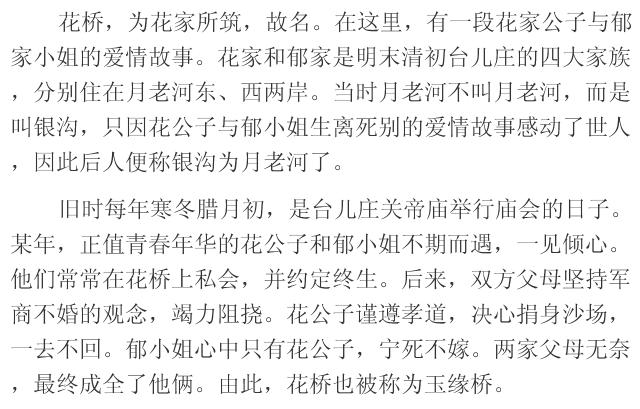 花桥，为花家所筑，故名。在这里，有一段花家公子与郁家小姐的爱情故事。花家和郁家是明末清初台儿庄的四大家族，分别住在月老河东、西两岸。当时月老河不叫月老河，而是叫银沟，只因花公子与郁小姐生离死别的爱情故事感动了世人，因此后人便称银沟为月老河了。

旧时每年寒冬腊月初，是台儿庄关帝庙举行庙会的日子。某年，正值青春年华的花公子和郁小姐不期而遇，一见倾心。他们常常在花桥上私会，并约定终生。后来，双方父母坚持军商不婚的观念，竭力阻挠。花公子谨遵孝道，决心捐身沙场，一去不回。郁小姐心中只有花公子，宁死不嫁。两家父母无奈，最终成全了他俩。由此，花桥也被称为玉缘桥。